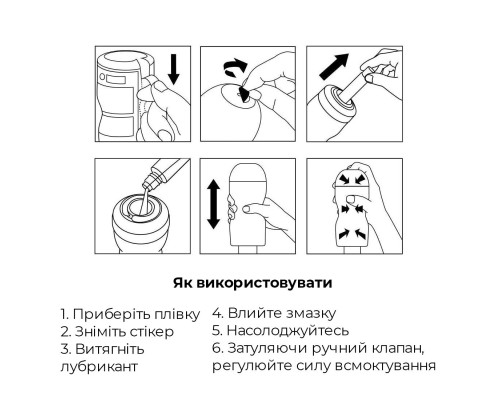 Як використовувати

1. Приберіть плівку
2. Зніміть стікер
3. Витягніть лубрикант

4. Влийте змазку
5. Насолоджуйтесь
6. Затуляючи ручний клапан, регулюйте силу всмоктування